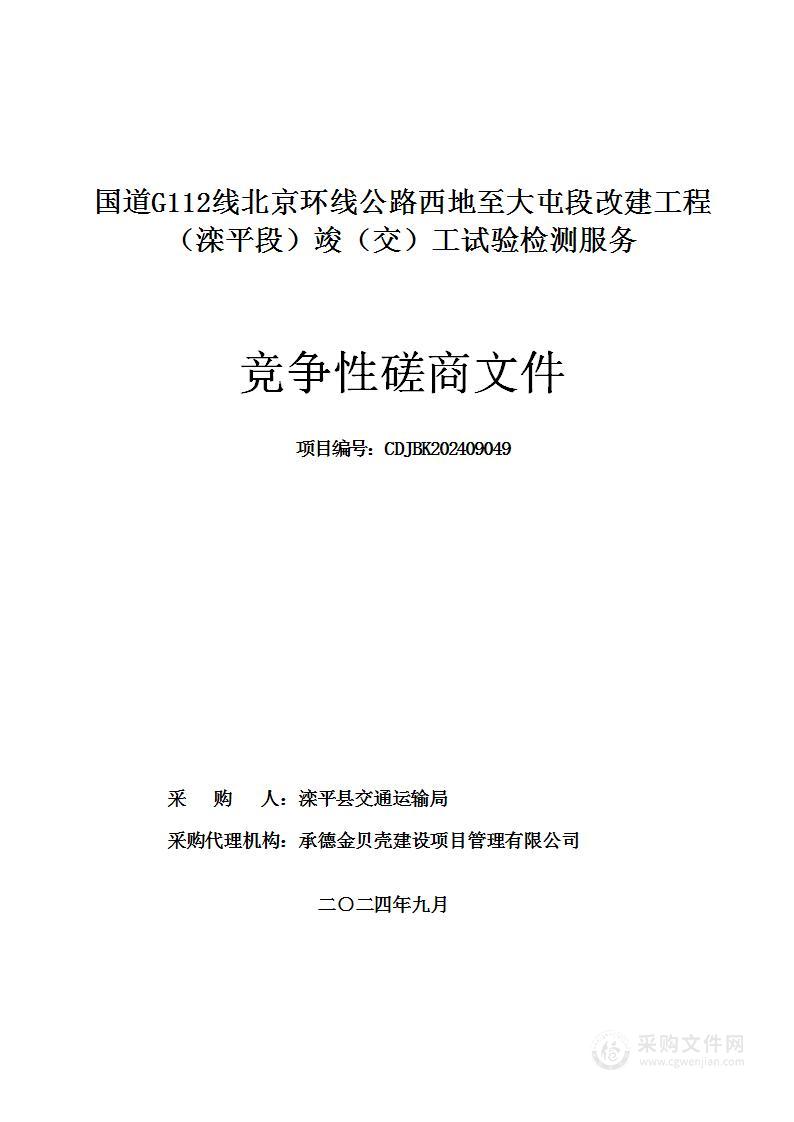 国道G112线北京环线公路西地至大屯段改建工程（滦平段）竣（交）工试验检测服务

竞争性磋商文件

项目编号：CDJBK202409049

采　购　人：滦平县交通运输局

采购代理机构：承德金贝壳建设项目管理有限公司

二〇二四年九月

采购文件网
www.cgwenjian.com